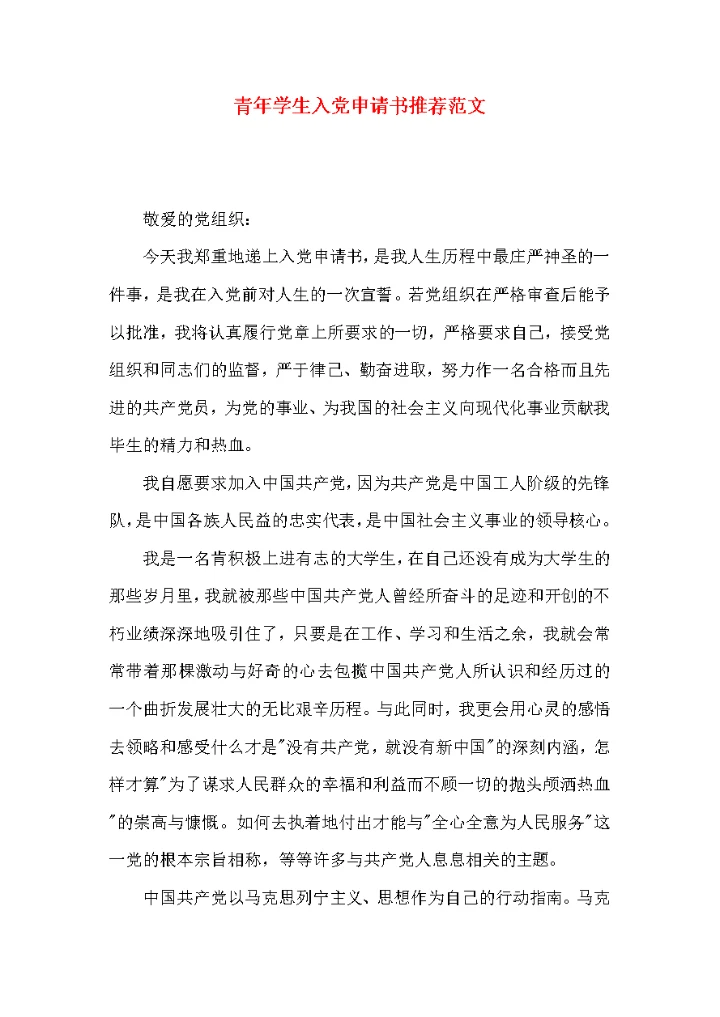 青年学生入党申请书推荐范文

敬爱的党组织：

今天我郑重地递上入党申请书，是我人生历程中最庄严神圣的一件事，是我在入党前对人生的一次宣誓。若党组织在严格审查后能予以批准，我将认真履行党章上所要求的一切，严格要求自己，接受党组织和同志们的监督，严于律己、勤奋进取，努力作一名合格而且先进的共产党员，为党的事业、为我国的社会主义向现代化事业贡献我毕生的精力和热血。

我自愿要求加入中国共产党，因为共产党是中国工人阶级的先锋队，是中国各族人民益的忠实代表，是中国社会主义事业的领导核心。

我是一名肯积极上进有志的大学生，在自己还没有成为大学生的那些岁月里，我就被那些中国共产党人曾经所奋斗的足迹和开创的不朽业绩深深地吸引住了，只要是在工作、学习和生活之余，我就会常常带着那棵激动与好奇的心去包揽中国共产党人所认识和经历过的一个曲折发展壮大的无比艰辛历程。与此同时，我更会用心灵的感悟去领略和感受什么才是"没有共产党，就没有新中国"的深刻内涵，怎样才算"为了谋求人民群众的幸福和利益而不顾一切的抛头颅洒热血"的崇高与慷慨。如何去执着地付出才能与"全心全意为人民服务"这一党的根本宗旨相称，等等许多与共产党人息息相关的主题。

中国共产党以马克思列宁主义、思想作为自己的行动指南。马克